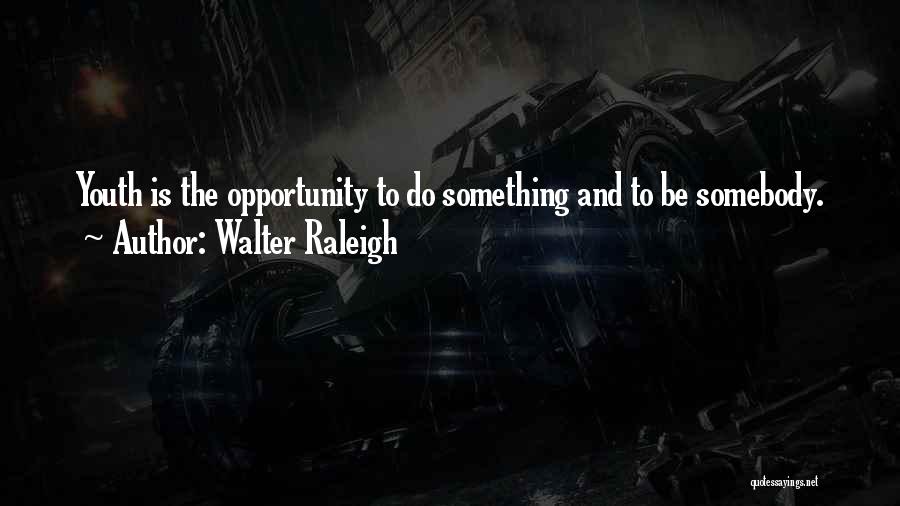 Youth is the opportunity to do something and to be somebody.
~ Author: Walter Raleigh

quotessayings.net